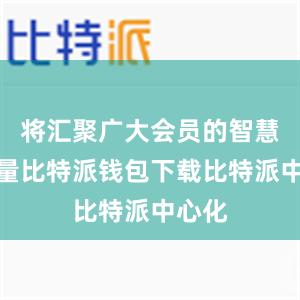 比特派

将汇聚广大会员的智慧
量比特派钱包下载比特派中
比特派中心化